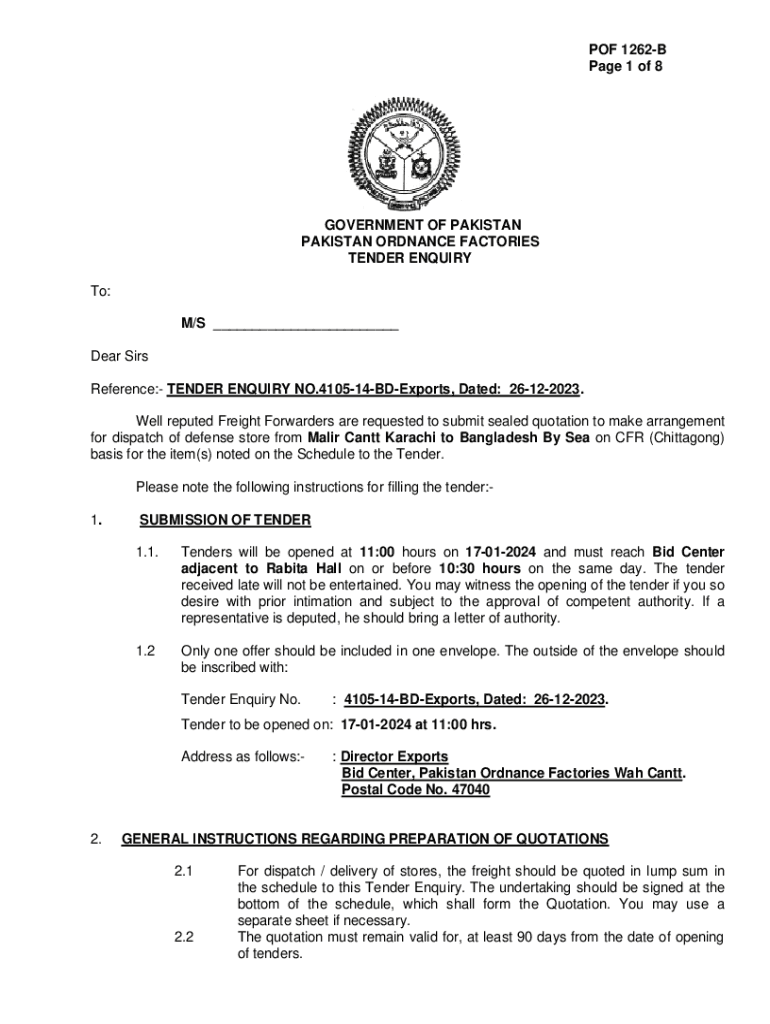 POF 1262-B
Page 1 of 8

GOVERNMENT OF PAKISTAN
PAKISTAN ORDNANCE FACTORIES
TENDER ENQUIRY

To:

M/S ________________________

Dear Sirs

Reference:- TENDER ENQUIRY NO.4105-14-BD-Exports, Dated: 26-12-2023.

Well reputed Freight Forwarders are requested to submit sealed quotation to make arrangement for dispatch of defense store from Malir Cantt Karachi to Bangladesh By Sea on CFR (Chittagong) basis for the item(s) noted on the Schedule to the Tender.

Please note the following instructions for filling the tender:-

1. SUBMISSION OF TENDER

1.1. Tenders will be opened at 11:00 hours on 17-01-2024 and must reach Bid Center adjacent to Rabita Hall on or before 10:30 hours on the same day. The tender received late will not be entertained. You may witness the opening of the tender if you so desire with prior intimation and subject to the approval of competent authority. If a representative is deputed, he should bring a letter of authority.

1.2 Only one offer should be included in one envelope. The outside of the envelope should be inscribed with:

Tender Enquiry No. : 4105-14-BD-Exports, Dated: 26-12-2023.

Tender to be opened on: 17-01-2024 at 11:00 hrs.

Address as follows:- : Director Exports
Bid Center, Pakistan Ordnance Factories Wah Cantt.
Postal Code No. 47040

2. GENERAL INSTRUCTIONS REGARDING PREPARATION OF QUOTATIONS

2.1 For dispatch / delivery of stores, the freight should be quoted in lump sum in the schedule to this Tender Enquiry. The undertaking should be signed at the bottom of the schedule, which shall form the Quotation. You may use a separate sheet if necessary.

2.2 The quotation must remain valid for, at least 90 days from the date of opening of tenders.